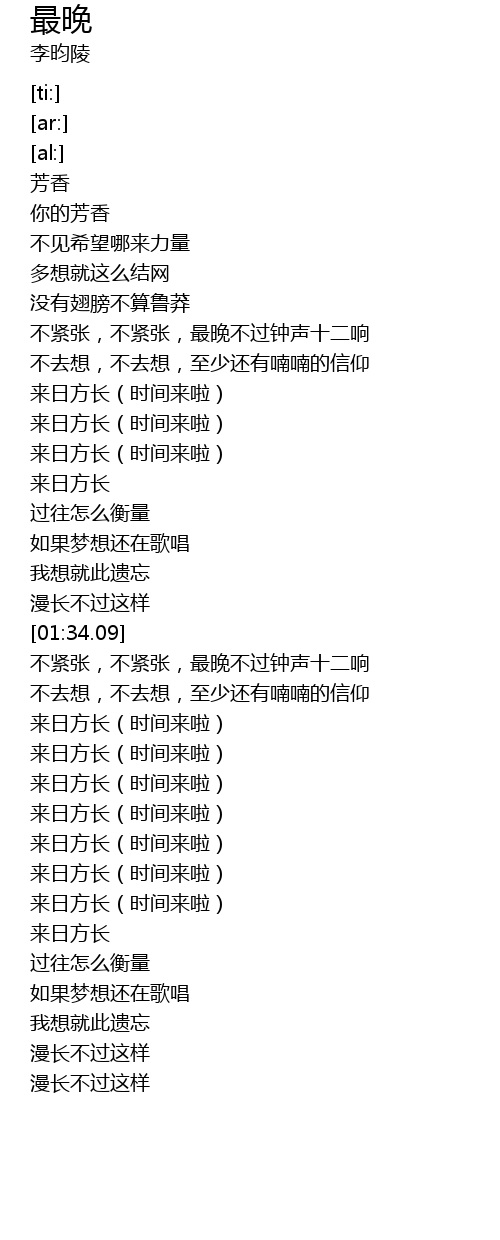 最晚
李昀陵

[ti:]
[ar:]
[al:]
芳香
你的芳香
不见希望哪来力量
多想就这么结网
没有翅膀不算鲁莽
不紧张，不紧张，最晚不过钟声十二响
不去想，不去想，至少还有喃喃的信仰
来日方长（时间来啦）
来日方长（时间来啦）
来日方长（时间来啦）
来日方长
过往怎么衡量
如果梦想还在歌唱
我想就此遗忘
漫长不过这样
[01:34.09]
不紧张，不紧张，最晚不过钟声十二响
不去想，不去想，至少还有喃喃的信仰
来日方长（时间来啦）
来日方长（时间来啦）
来日方长（时间来啦）
来日方长（时间来啦）
来日方长（时间来啦）
来日方长（时间来啦）
来日方长（时间来啦）
来日方长
过往怎么衡量
如果梦想还在歌唱
我想就此遗忘
漫长不过这样
漫长不过这样